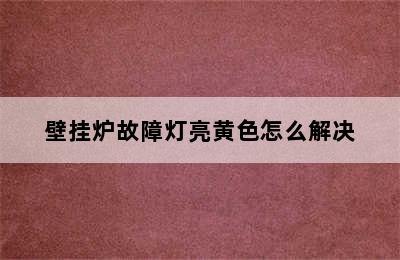 壁挂炉故障灯亮黄色怎么解决